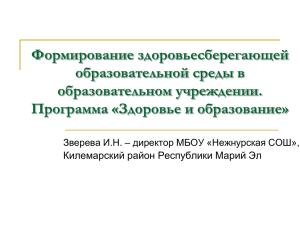 Формирование здоровьесберегающей образовательной среды в образовательном учреждении. Программа «Здоровье и образование»

Зверева И.Н. – директор МБОУ «Нежнурская СОШ», Килемарский район Республики Марий Эл